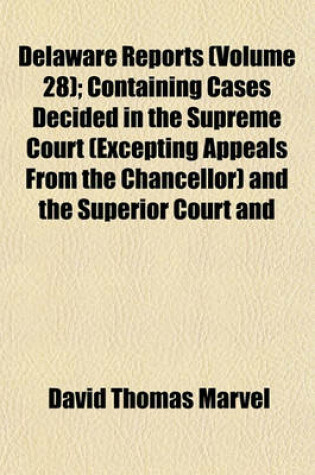 Delaware Reports (Volume 28); Containing Cases Decided in the Supreme Court (Excepting Appeals From the Chancellor) and the Superior Court and

David Thomas Marvel